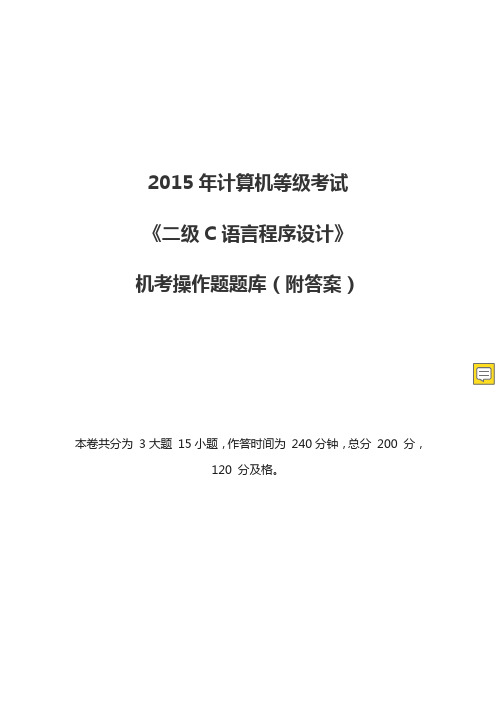 2015 年计算机等级考试

《二级 C 语言程序设计》

机考操作题题库（附答案）

本卷共分为 3 大题 15 小题，作答时间为 240 分钟，总分 200 分，120 分及格。